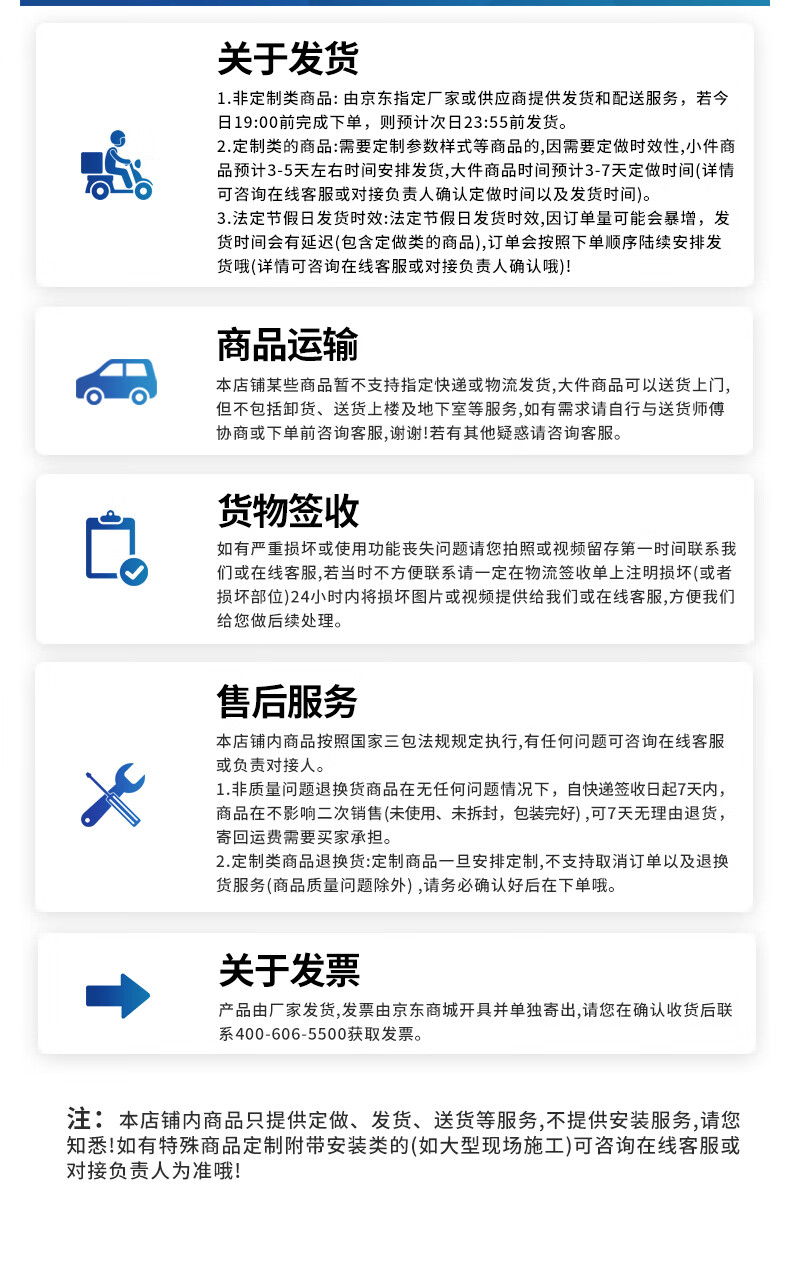 关于发货

1.非定制类商品：由京东指定厂家或供应商提供发货和配送服务，若今日19:00前完成下单，则预计次日23:55前发货。

2.定制类的商品:需要定制参数样式等商品的,因需要定做时效性,小件商品预计3-5天左右时间安排发货,大件商品时间预计3-7天定做时间(详情可咨询在线客服或对接负责人确认定做时间以及发货时间)。

3.法定节假日发货时效:法定节假日发货时效,因订单量可能会暴增，发货时间会有延迟(包含定做类的商品),订单会按照下单顺序陆续安排发货哦(详情可咨询在线客服或对接负责人确认哦)!

商品运输

本店铺某些商品暂不支持指定快递或物流发货,大件商品可以送货上门,但不包括卸货、送货上楼及地下室等服务,如有需求请自行与送货师傅协商或下单前咨询客服,谢谢!若有其他疑惑请咨询客服。

货物签收

如有严重损坏或使用功能丧失问题请您拍照或视频留存第一时间联系我们或在线客服,若当时不方便联系请一定在物流签收单上注明损坏(或者损坏部位)24小时内将损坏图片或视频提供给我们或在线客服,方便我们给您做后续处理。

售后服务

本店铺内商品按照国家三包法规规定执行,有任何问题可咨询在线客服或负责对接人。

1.非质量问题退换货商品在无任何问题情况下，自快递签收日起7天内，商品在不影响二次销售(未使用、未拆封，包装完好)，可7天无理由退货，寄回运费需要买家承担。

2.定制类商品退换货:定制商品一旦安排定制,不支持取消订单以及退换货服务(商品质量问题除外)，请务必确认好后在下单哦。

关于发票

产品由厂家发货,发票由京东商城开具并单独寄出,请您在确认收货后联系400-606-5500获取发票。

注：本店铺内商品只提供定做、发货、送货等服务,不提供安装服务,请您知悉!如有特殊商品定制附带安装类的(如大型现场施工)可咨询在线客服或对接负责人为准哦!